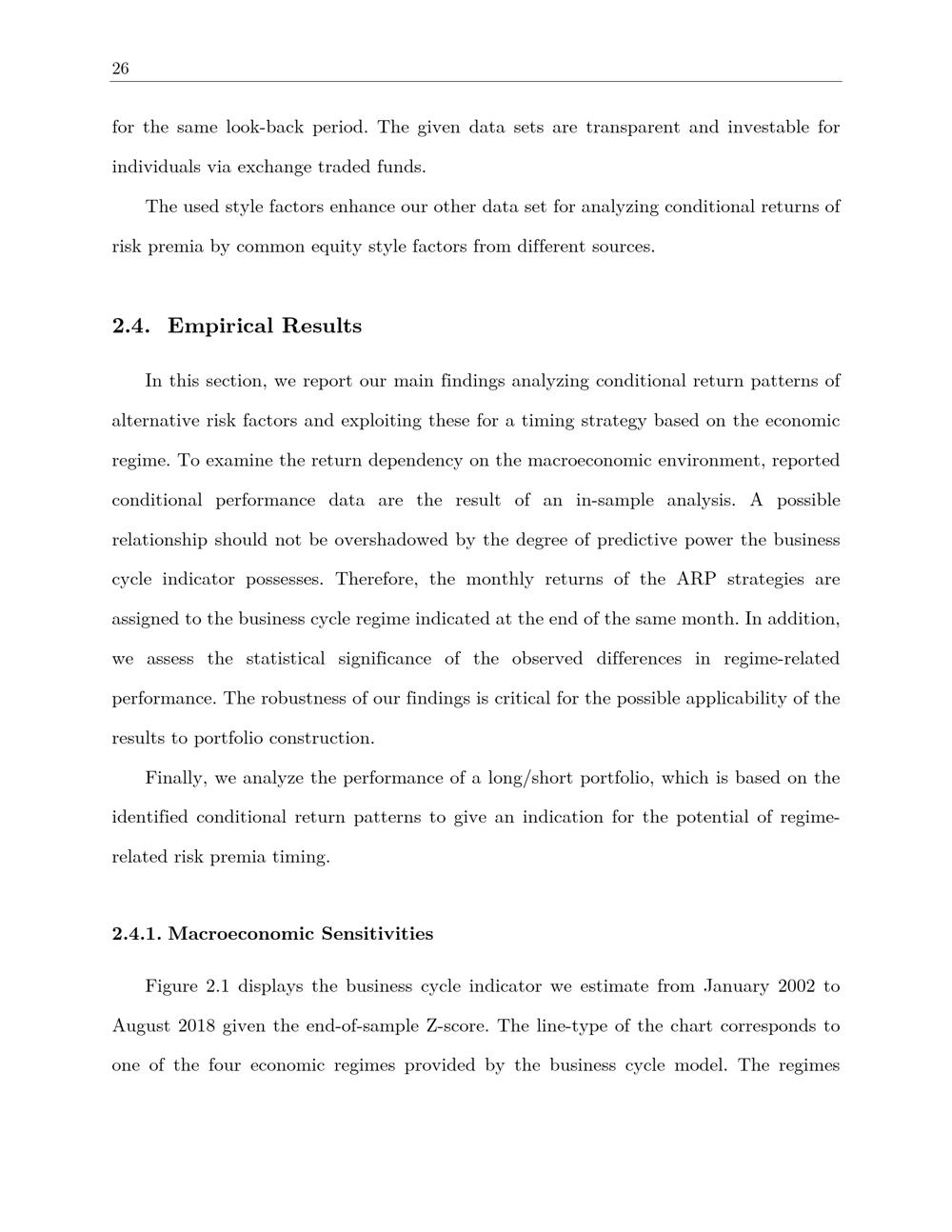 26

for the same look-back period. The given data sets are transparent and investable for individuals via exchange traded funds.

The used style factors enhance our other data set for analyzing conditional returns of risk premia by common equity style factors from different sources.

2.4. Empirical Results

In this section, we report our main findings analyzing conditional return patterns of alternative risk factors and exploiting these for a timing strategy based on the economic regime. To examine the return dependency on the macroeconomic environment, reported conditional performance data are the result of an in-sample analysis. A possible relationship should not be overshadowed by the degree of predictive power the business cycle indicator possesses. Therefore, the monthly returns of the ARP strategies are assigned to the business cycle regime indicated at the end of the same month. In addition, we assess the statistical significance of the observed differences in regime-related performance. The robustness of our findings is critical for the possible applicability of the results to portfolio construction.

Finally, we analyze the performance of a long/short portfolio, which is based on the identified conditional return patterns to give an indication for the potential of regime-related risk premia timing.

2.4.1. Macroeconomic Sensitivities

Figure 2.1 displays the business cycle indicator we estimate from January 2002 to August 2018 given the end-of-sample Z-score. The line-type of the chart corresponds to one of the four economic regimes provided by the business cycle model. The regimes